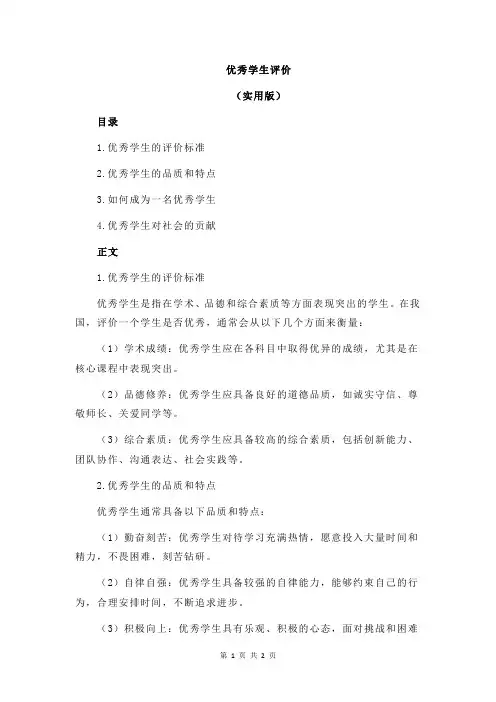 优秀学生评价

（实用版）

目录

1.优秀学生的评价标准

2.优秀学生的品质和特点

3.如何成为一名优秀学生

4.优秀学生对社会的贡献

正文

1.优秀学生的评价标准

优秀学生是指在学术、品德和综合素质等方面表现突出的学生。在我国，评价一个学生是否优秀，通常会从以下几个方面来衡量：

（1）学术成绩：优秀学生应在各科目中取得优异的成绩，尤其是在核心课程中表现突出。

（2）品德修养：优秀学生应具备良好的道德品质，如诚实守信、尊敬师长、关爱同学等。

（3）综合素质：优秀学生应具备较高的综合素质，包括创新能力、团队协作、沟通表达、社会实践等。

2.优秀学生的品质和特点

优秀学生通常具备以下品质和特点：

（1）勤奋刻苦：优秀学生对待学习充满热情，愿意投入大量时间和精力，不畏困难，刻苦钻研。

（2）自律自强：优秀学生具备较强的自律能力，能够约束自己的行为，合理安排时间，不断追求进步。

（3）积极向上：优秀学生具有乐观、积极的心态，面对挑战和困难

第 1 页 共 2 页